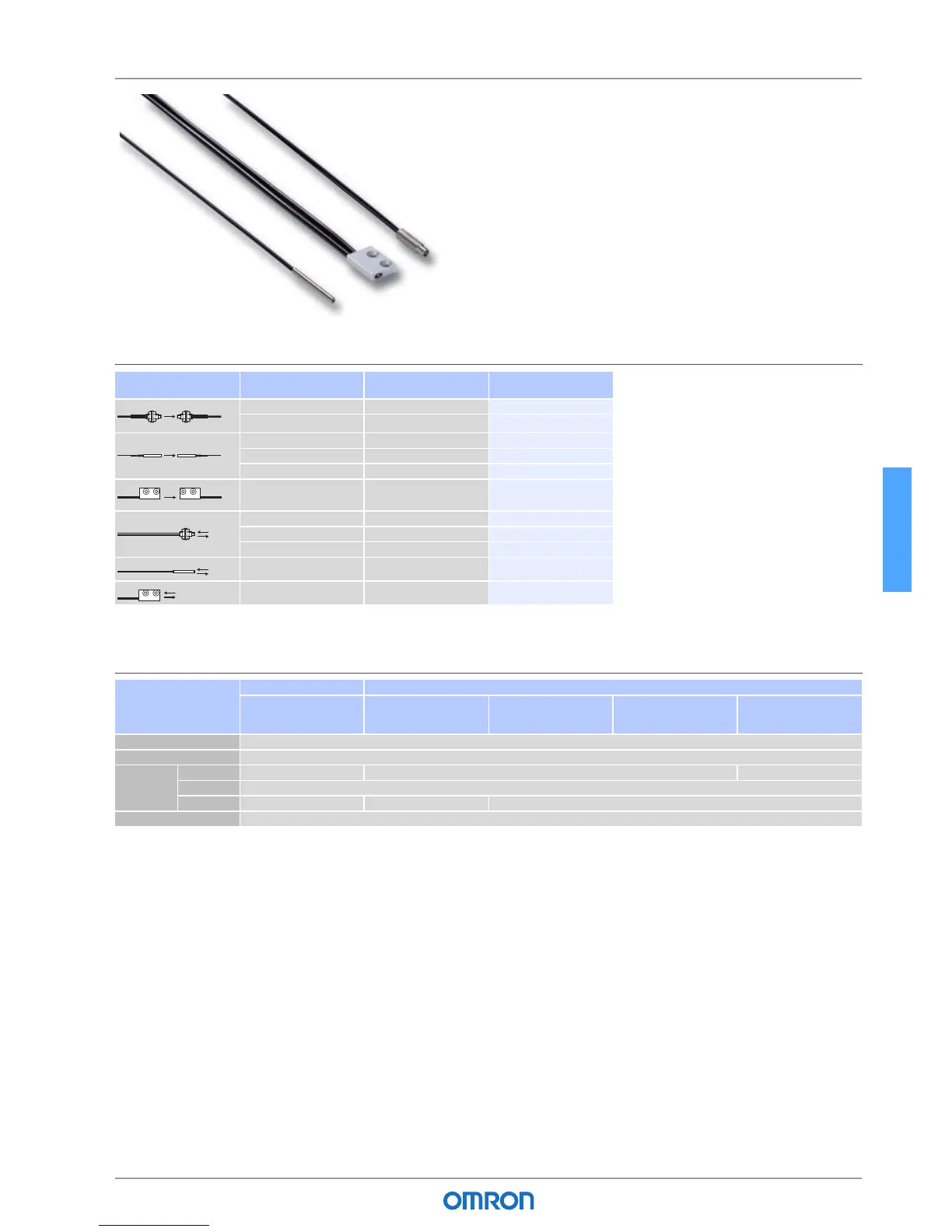 OMRON